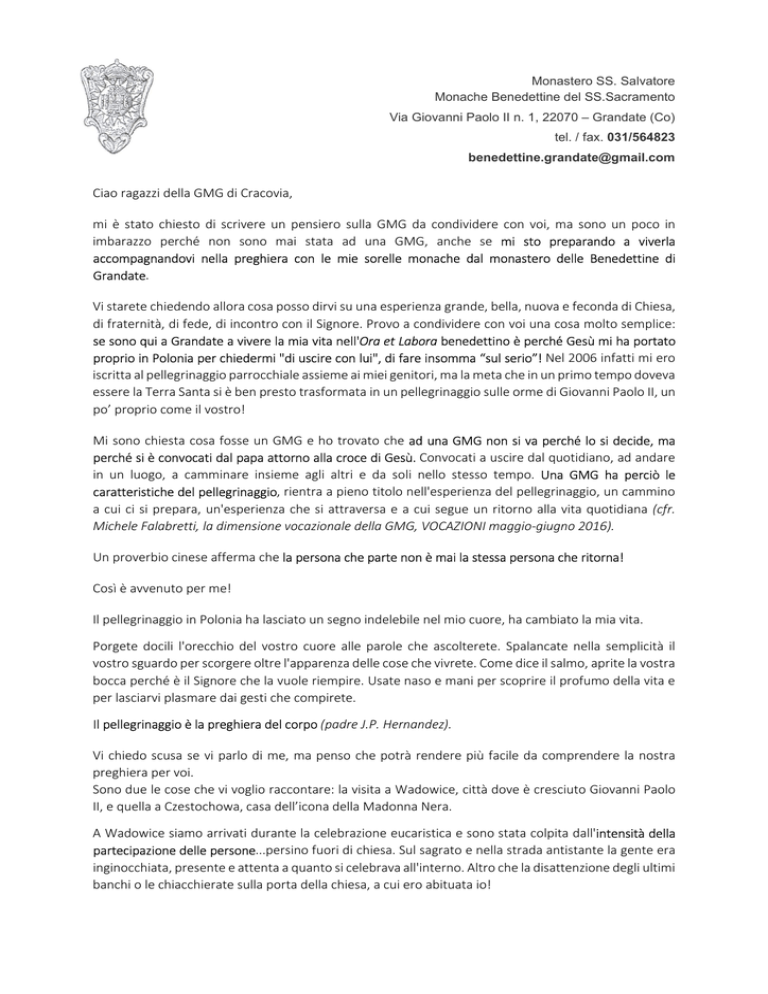 Monastero SS. Salvatore
Monache Benedettine del SS.Sacramento
Via Giovanni Paolo II n. 1, 22070 – Grandate (Co)
tel. / fax. 031/564823
benedettine.grandate@gmail.com

Ciao ragazzi della GMG di Cracovia,

mi è stato chiesto di scrivere un pensiero sulla GMG da condividere con voi, ma sono un poco in imbarazzo perché non sono mai stata ad una GMG, anche se mi sto preparando a viverla accompagnandovi nella preghiera con le mie sorelle monache dal monastero delle Benedettine di Grandate.

Vi starete chiedendo allora cosa posso dirvi su una esperienza grande, bella, nuova e feconda di Chiesa, di fraternità, di fede, di incontro con il Signore. Provo a condividere con voi una cosa molto semplice: se sono qui a Grandate a vivere la mia vita nell'Ora et Labora benedettino è perché Gesù mi ha portato proprio in Polonia per chiedermi "di uscire con lui", di fare insomma "sul serio"! Nel 2006 infatti mi ero iscritta al pellegrinaggio parrocchiale assieme ai miei genitori, ma la meta che in un primo tempo doveva essere la Terra Santa si è ben presto trasformata in un pellegrinaggio sulle orme di Giovanni Paolo II, un po' proprio come il vostro!

Mi sono chiesta cosa fosse un GMG e ho trovato che ad una GMG non si va perché lo si decide, ma perché si è convocati dal papa attorno alla croce di Gesù. Convocati a uscire dal quotidiano, ad andare in un luogo, a camminare insieme agli altri e da soli nello stesso tempo. Una GMG ha perciò le caratteristiche del pellegrinaggio, rientra a pieno titolo nell'esperienza del pellegrinaggio, un cammino a cui ci si prepara, un'esperienza che si attraversa e a cui segue un ritorno alla vita quotidiana (cfr. Michele Falabretti, la dimensione vocazionale della GMG, VOCAZIONI maggio-giugno 2016).

Un proverbio cinese afferma che la persona che parte non è mai la stessa persona che ritorna!

Così è avvenuto per me!

Il pellegrinaggio in Polonia ha lasciato un segno indelebile nel mio cuore, ha cambiato la mia vita.

Porgete docili l'orecchio del vostro cuore alle parole che ascolterete. Spalancate nella semplicità il vostro sguardo per scorgere oltre l'apparenza delle cose che vivrete. Come dice il salmo, aprite la vostra bocca perché è il Signore che la vuole riempire. Usate naso e mani per scoprire il profumo della vita e per lasciarvi plasmare dai gesti che compirete.

Il pellegrinaggio è la preghiera del corpo (padre J.P. Hernandez).

Vi chiedo scusa se vi parlo di me, ma penso che potrà rendere più facile da comprendere la nostra preghiera per voi.
Sono due le cose che vi voglio raccontare: la visita a Wadowice, città dove è cresciuto Giovanni Paolo II, e quella a Czestochowa, casa dell'icona della Madonna Nera.

A Wadowice siamo arrivati durante la celebrazione eucaristica e sono stata colpita dall'intensità della partecipazione delle persone...persino fuori di chiesa. Sul sagrato e nella strada antistante la gente era inginocchiata, presente e attenta a quanto si celebrava all'interno. Altro che la disattenzione degli ultimi banchi o le chiacchierate sulla porta della chiesa, a cui ero abituata io!